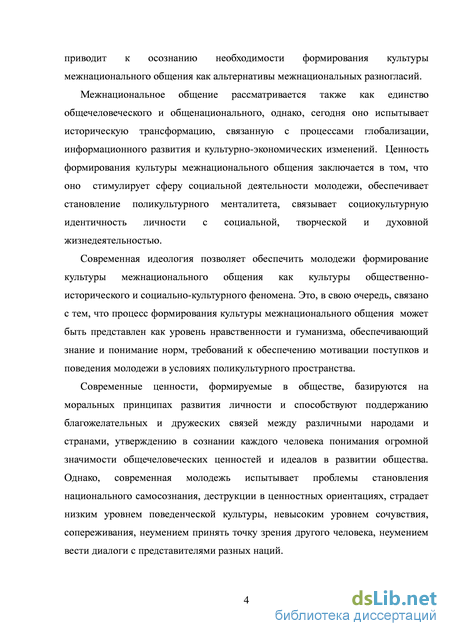 приводит к осознанию необходимости формирования культуры межнационального общения как альтернативы межнациональных разногласий.

Межнациональное общение рассматривается также как единство общечеловеческого и общенационального, однако, сегодня оно испытывает историческую трансформацию, связанную с процессами глобализации, информационного развития и культурно-экономических изменений. Ценность формирования культуры межнационального общения заключается в том, что оно стимулирует сферу социальной деятельности молодежи, обеспечивает становление поликультурного менталитета, связывает социокультурную идентичность личности с социальной, творческой и духовной жизнедеятельностью.

Современная идеология позволяет обеспечить молодежи формирование культуры межнационального общения как культуры общественно-исторического и социально-культурного феномена. Это, в свою очередь, связано с тем, что процесс формирования культуры межнационального общения может быть представлен как уровень нравственности и гуманизма, обеспечивающий знание и понимание норм, требований к обеспечению мотивации поступков и поведения молодежи в условиях поликультурного пространства.

Современные ценности, формируемые в обществе, базируются на моральных принципах развития личности и способствуют поддержанию благожелательных и дружеских связей между различными народами и странами, утверждению в сознании каждого человека понимания огромной значимости общечеловеческих ценностей и идеалов в развитии общества. Однако, современная молодежь испытывает проблемы становления национального самосознания, деструкции в ценностных ориентациях, страдает низким уровнем поведенческой культуры, невысоким уровнем сочувствия, сопереживания, неумением принять точку зрения другого человека, неумением вести диалоги с представителями разных наций.

4

dsLib.net
библиотека диссертаций